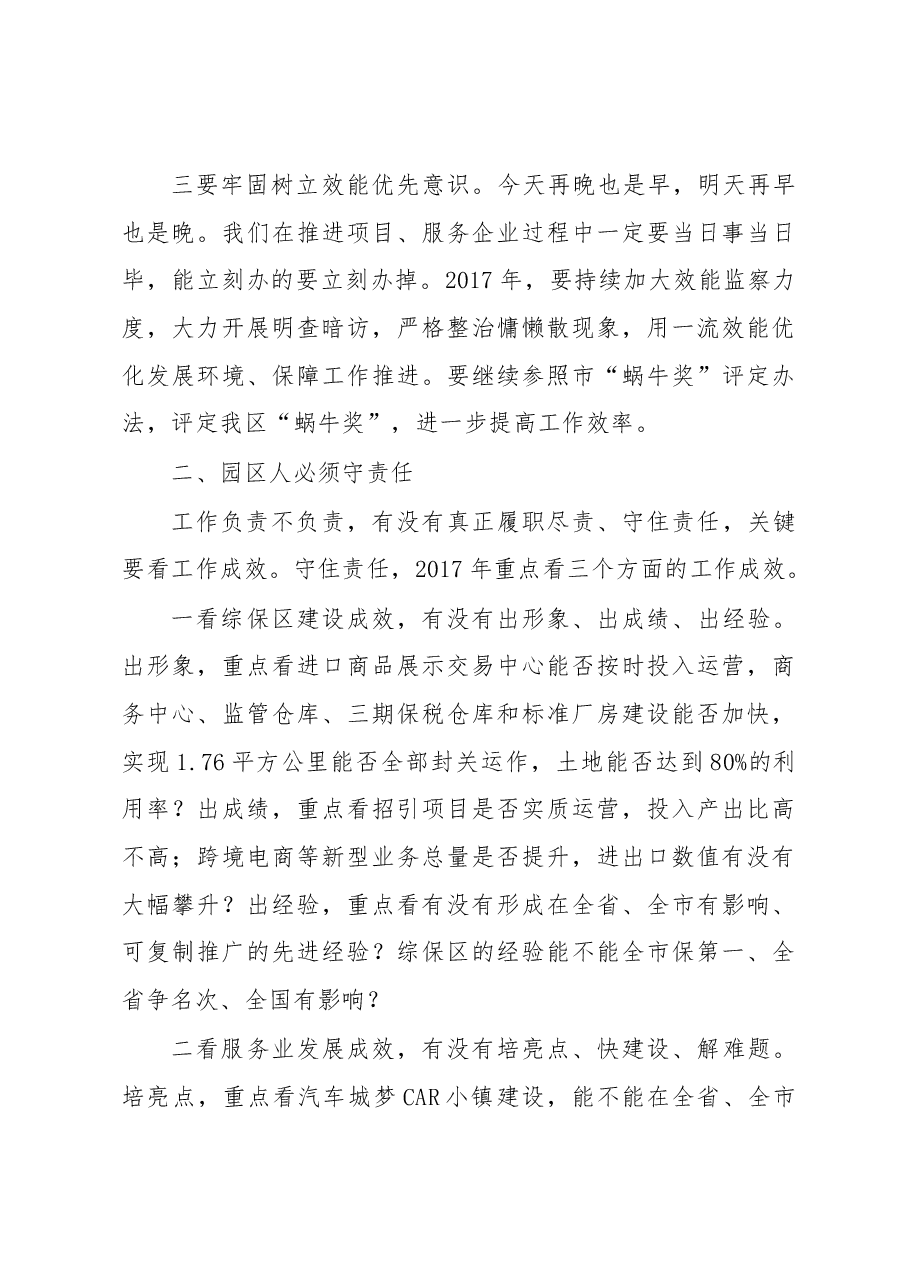 三要牢固树立效能优先意识。今天再晚也是早，明天再早也是晚。我们在推进项目、服务企业过程中一定要当日事当日毕，能立刻办的要立刻办掉。2017年，要持续加大效能监察力度，大力开展明查暗访，严格整治慵懒散现象，用一流效能优化发展环境、保障工作推进。要继续参照市“蜗牛奖”评定办法，评定我区“蜗牛奖”，进一步提高工作效率。

二、园区人必须守责任

工作负责不负责，有没有真正履职尽责、守住责任，关键要看工作成效。守住责任，2017年重点看三个方面的工作成效。

一看综保区建设成效，有没有出形象、出成绩、出经验。出形象，重点看进口商品展示交易中心能否按时投入运营，商务中心、监管仓库、三期保税仓库和标准厂房建设能否加快，实现1.76平方公里能否全部封关运作，土地能否达到80%的利用率？出成绩，重点看招引项目是否实质运营，投入产出比高不高；跨境电商等新型业务总量是否提升，进出口数值有没有大幅攀升？出经验，重点看有没有形成在全省、全市有影响、可复制推广的先进经验？综保区的经验能不能全市保第一、全省争名次、全国有影响？

二看服务业发展成效，有没有培亮点、快建设、解难题。培亮点，重点看汽车城梦CAR小镇建设，能不能在全省、全市